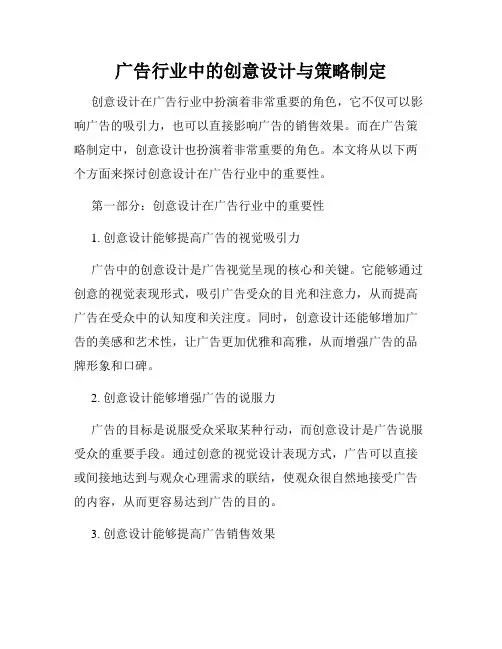 广告行业中的创意设计与策略制定

创意设计在广告行业中扮演着非常重要的角色，它不仅可以影响广告的吸引力，也可以直接影响广告的销售效果。而在广告策略制定中，创意设计也扮演着非常重要的角色。本文将从以下两个方面来探讨创意设计在广告行业中的重要性。

第一部分：创意设计在广告行业中的重要性

1. 创意设计能够提高广告的视觉吸引力

广告中的创意设计是广告视觉呈现的核心和关键。它能够通过创意的视觉表现形式，吸引广告受众的目光和注意力，从而提高广告在受众中的认知度和关注度。同时，创意设计还能够增加广告的美感和艺术性，让广告更加优雅和高雅，从而增强广告的品牌形象和口碑。

2. 创意设计能够增强广告的说服力

广告的目标是说服受众采取某种行动，而创意设计是广告说服受众的重要手段。通过创意的视觉设计表现方式，广告可以直接或间接地达到与观众心理需求的联结，使观众很自然地接受广告的内容，从而更容易达到广告的目的。

3. 创意设计能够提高广告销售效果